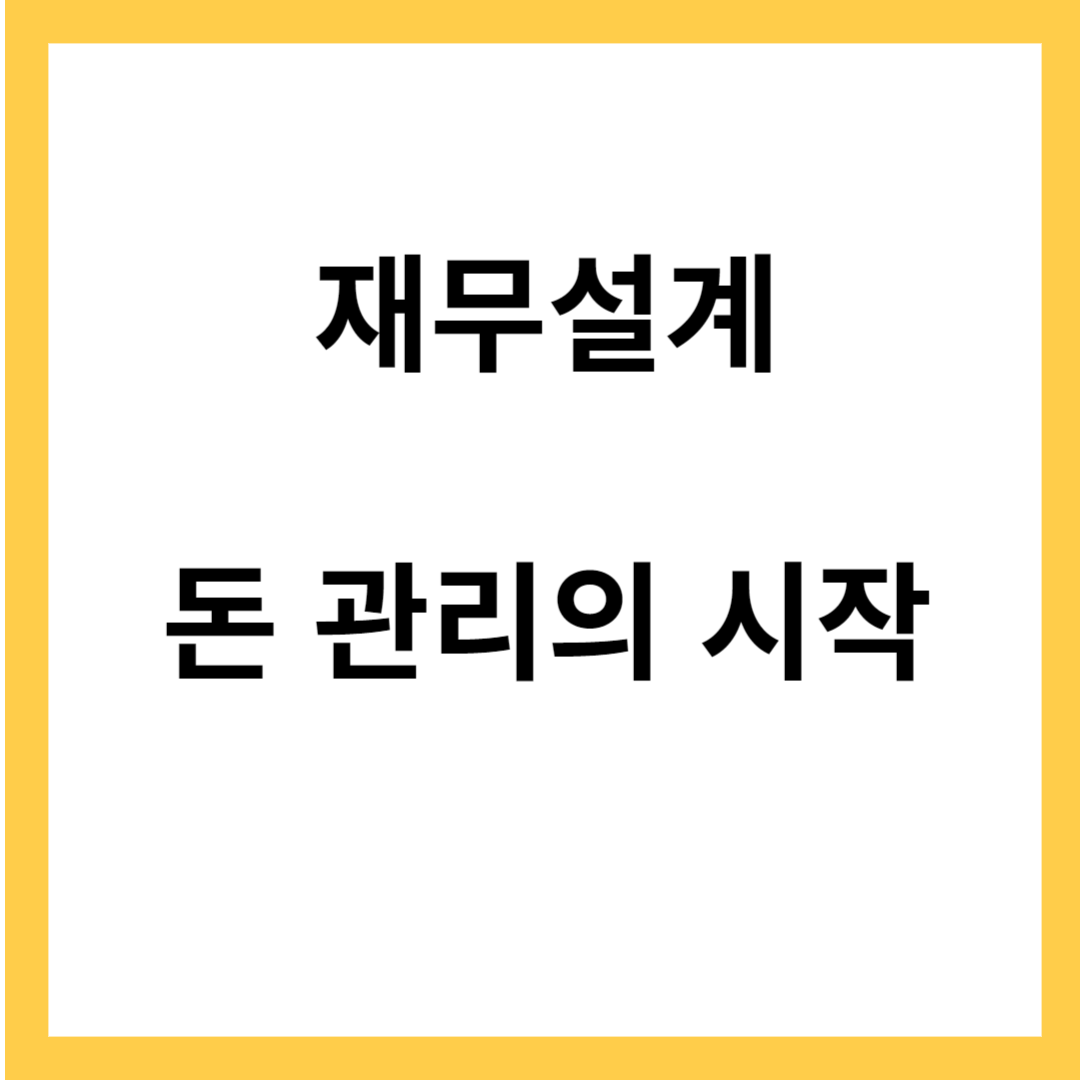 재무설계

돈 관리의 시작